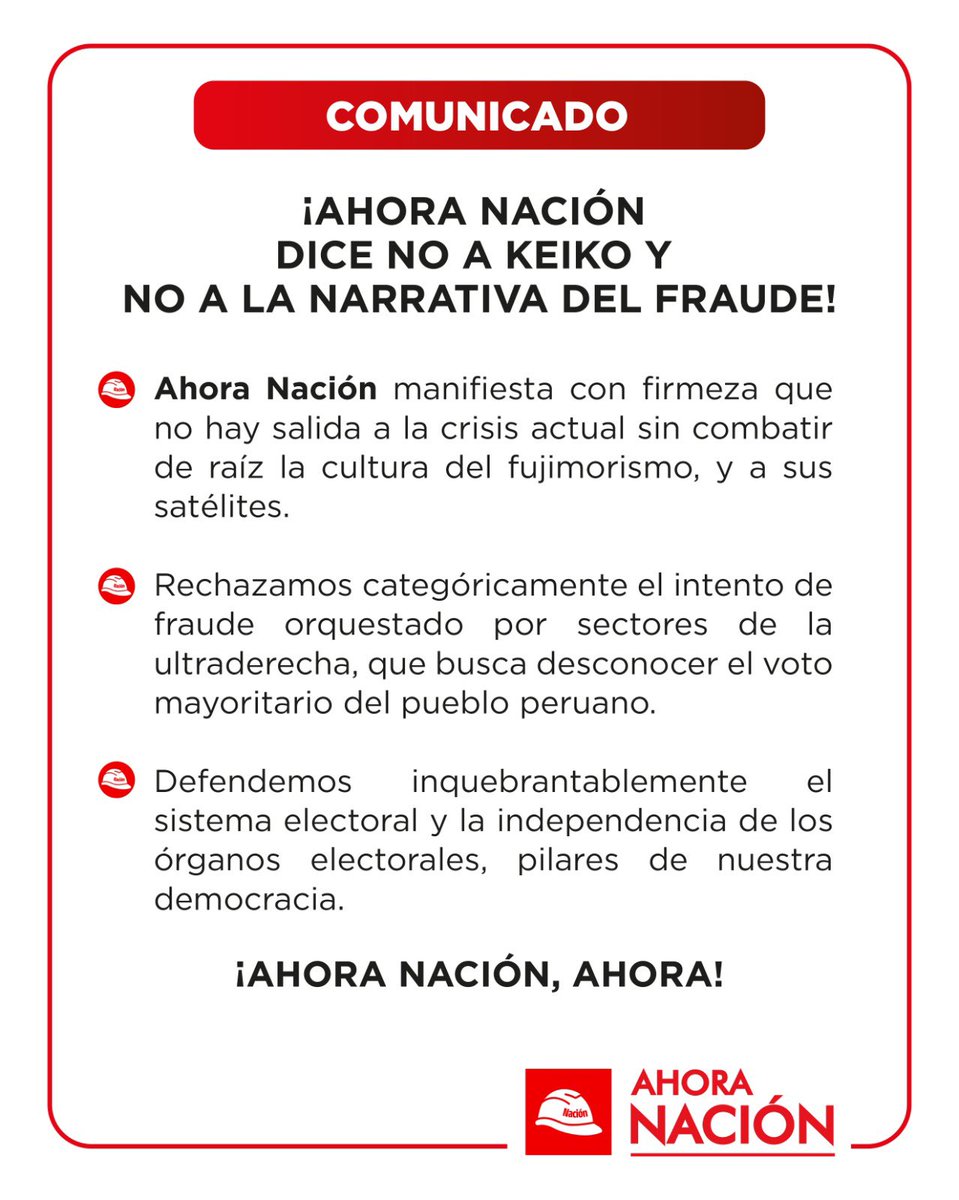 COMUNICADO

¡AHORA NACIÓN DICE NO A KEIKO Y NO A LA NARRATIVA DEL FRAUDE!

Ahora Nación manifiesta con firmeza que no hay salida a la crisis actual sin combatir de raíz la cultura del fujimorismo, y a sus satélites.

Rechazamos categóricamente el intento de fraude orquestado por sectores de la ultraderecha, que busca desconocer el voto mayoritario del pueblo peruano.

Defendemos inquebrantablemente el sistema electoral y la independencia de los órganos electorales, pilares de nuestra democracia.

¡AHORA NACIÓN, AHORA!

Nación

AHORA NACIÓN